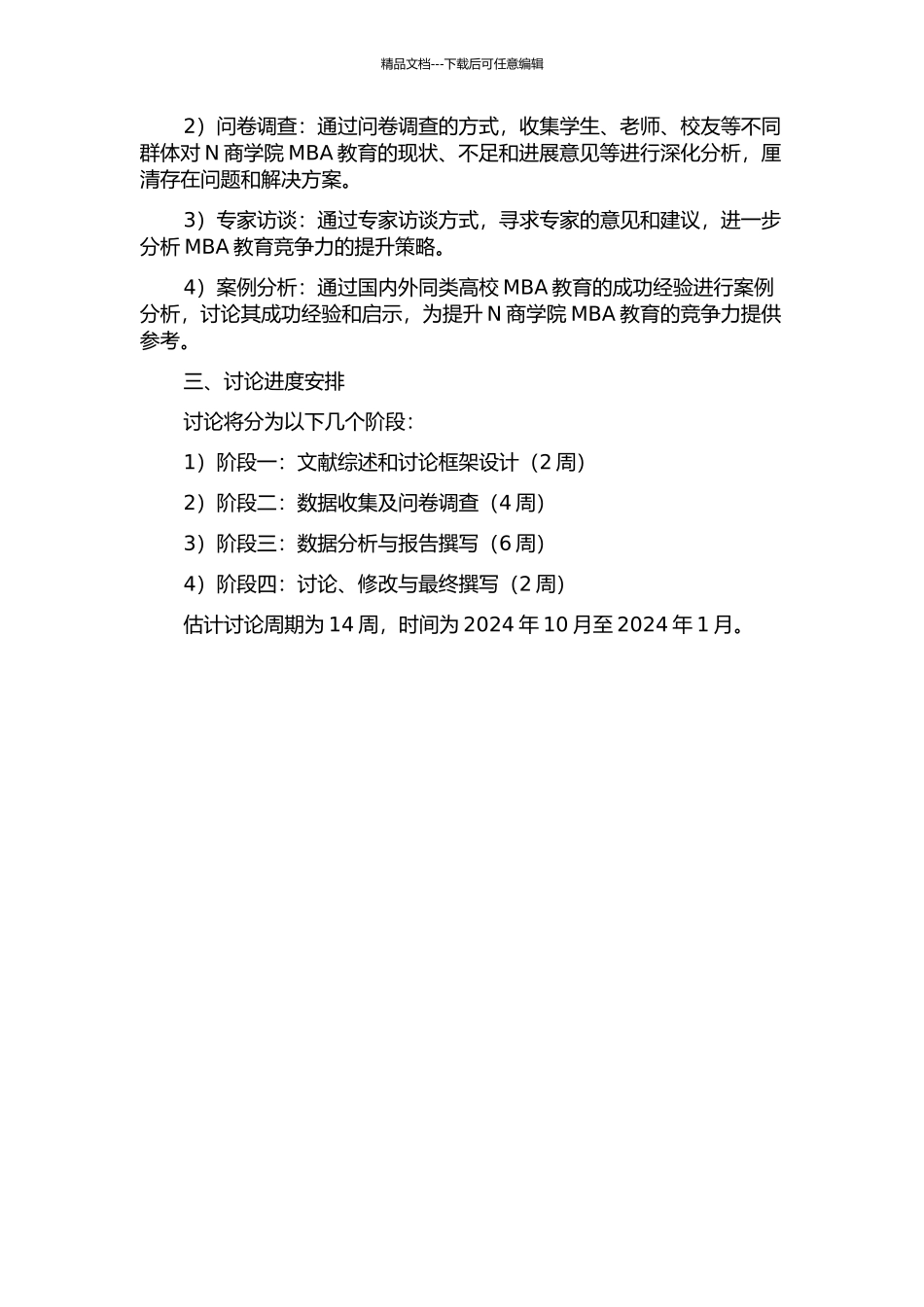 精品文档---下载后可任意编辑

2）问卷调查：通过问卷调查的方式，收集学生、老师、校友等不同群体对 N 商学院 MBA 教育的现状、不足和进展意见等进行深化分析，厘清存在问题和解决方案。

3）专家访谈：通过专家访谈方式，寻求专家的意见和建议，进一步分析 MBA 教育竞争力的提升策略。

4）案例分析：通过国内外同类高校 MBA 教育的成功经验进行案例分析，讨论其成功经验和启示，为提升 N 商学院 MBA 教育的竞争力提供参考。

三、讨论进度安排

讨论将分为以下几个阶段：

1）阶段一：文献综述和讨论框架设计（2 周）

2）阶段二：数据收集及问卷调查（4 周）

3）阶段三：数据分析与报告撰写（6 周）

4）阶段四：讨论、修改与最终撰写（2 周）

估计讨论周期为 14 周，时间为 2024 年 10 月至 2024 年 1 月。